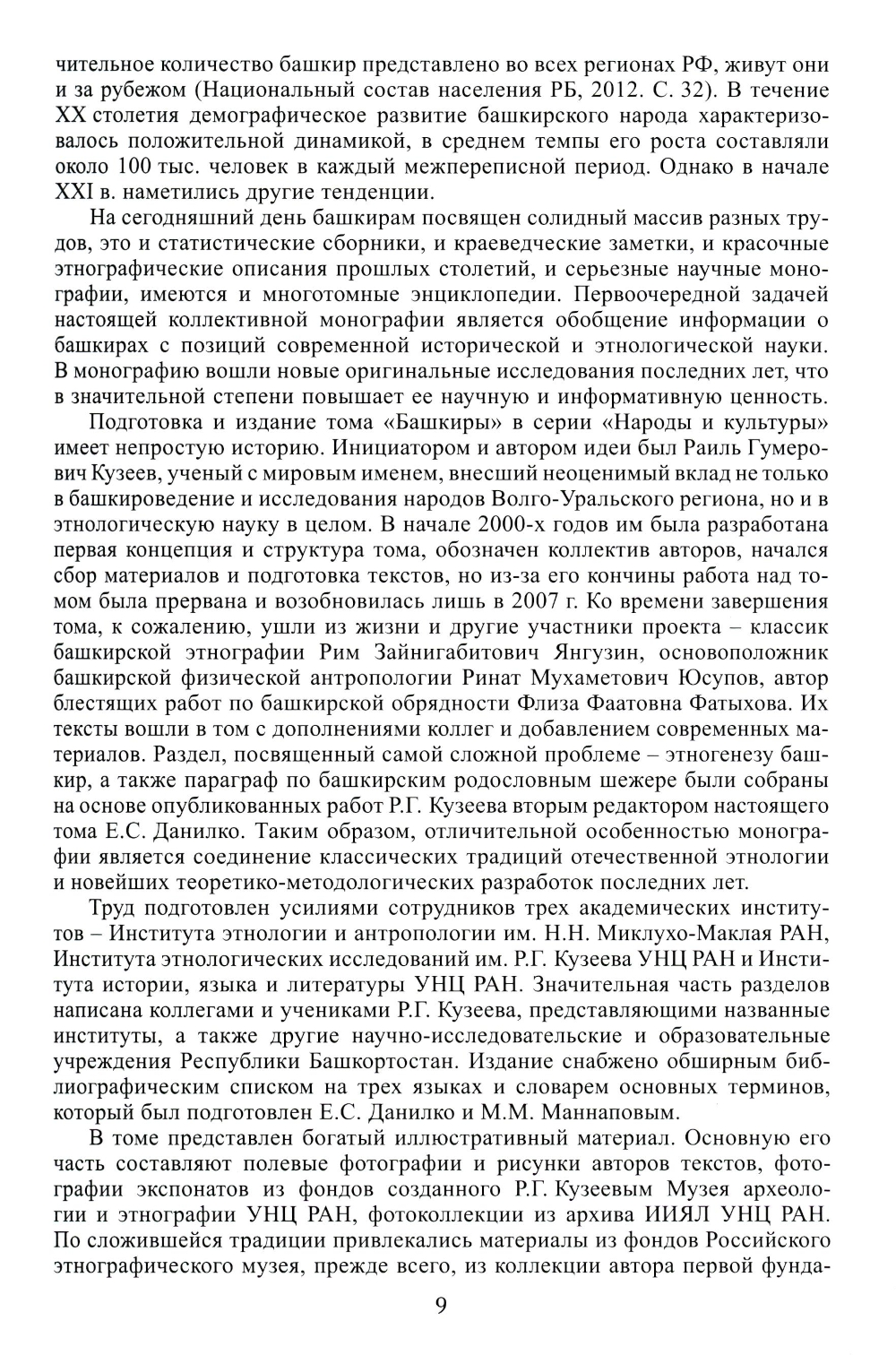 чительное количество башкир представлено во всех регионах РФ, живут они и за рубежом (Национальный состав населения РБ, 2012. С. 32). В течение XX столетия демографическое развитие башкирского народа характеризовалось положительной динамикой, в среднем темпы его роста составляли около 100 тыс. человек в каждый межпереписной период. Однако в начале XXI в. наметились другие тенденции.

На сегодняшний день башкирам посвящен солидный массив разных трудов, это и статистические сборники, и краеведческие заметки, и красочные этнографические описания прошлых столетий, и серьезные научные монографии, имеются и многотомные энциклопедии. Первоочередной задачей настоящей коллективной монографии является обобщение информации о башкирах с позиций современной исторической и этнологической науки. В монографию вошли новые оригинальные исследования последних лет, что в значительной степени повышает ее научную и информативную ценность.

Подготовка и издание тома «Башкиры» в серии «Народы и культуры» имеет непростую историю. Инициатором и автором идеи был Раиль Гумерович Кузеев, ученый с мировым именем, внесший неоценимый вклад не только в башкироведение и исследования народов Волго-Уральского региона, но и в этнологическую науку в целом. В начале 2000-х годов им была разработана первая концепция и структура тома, обозначен коллектив авторов, начался сбор материалов и подготовка текстов, но из-за его кончины работа над томом была прервана и возобновилась лишь в 2007 г. Ко времени завершения тома, к сожалению, ушли из жизни и другие участники проекта – классик башкирской этнографии Рим Зайнигабитович Янгузин, основоположник башкирской физической антропологии Ринат Мухаметович Юсупов, автор блестящих работ по башкирской обрядности Флиза Фаатовна Фатыхова. Их тексты вошли в том с дополнениями коллег и добавлением современных материалов. Раздел, посвященный самой сложной проблеме – этногенезу башкир, а также параграф по башкирским родословным шежере были собраны на основе опубликованных работ Р.Г. Кузеева вторым редактором настоящего тома Е.С. Данилко. Таким образом, отличительной особенностью монографии является соединение классических традиций отечественной этнологии и новейших теоретико-методологических разработок последних лет.

Труд подготовлен усилиями сотрудников трех академических институтов – Института этнологии и антропологии им. Н.Н. Миклухо-Маклая РАН, Института этнологических исследований им. Р.Г. Кузеева УНЦ РАН и Института истории, языка и литературы УНЦ РАН. Значительная часть разделов написана коллегами и учениками Р.Г. Кузеева, представляющими названные институты, а также другие научно-исследовательские и образовательные учреждения Республики Башкортостан. Издание снабжено обширным библиографическим списком на трех языках и словарем основных терминов, который был подготовлен Е.С. Данилко и М.М. Маннаповым.

В томе представлен богатый иллюстративный материал. Основную его часть составляют полевые фотографии и рисунки авторов текстов, фотографии экспонатов из фондов созданного Р.Г. Кузеевым Музея археологии и этнографии УНЦ РАН, фотоколлекции из архива ИИЯЛ УНЦ РАН. По сложившейся традиции привлекались материалы из фондов Российского этнографического музея, прежде всего, из коллекции автора первой фунда-

9